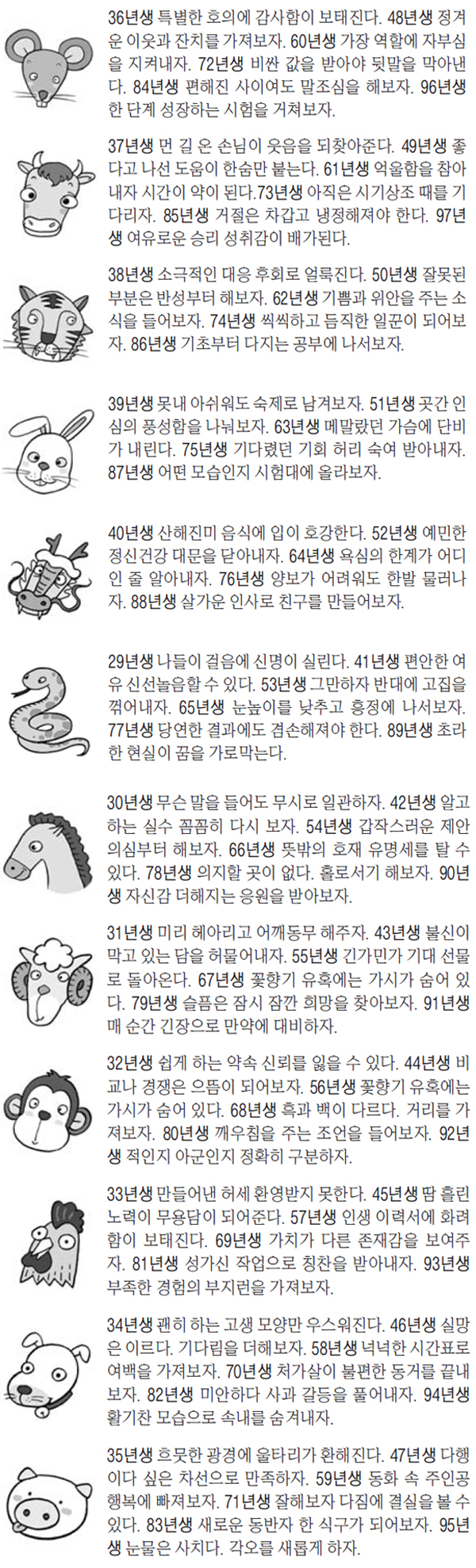 36년생 특별한 호의에 감사함이 보태진다. 48년생 정겨운 이웃과 잔치를 가져보자. 60년생 가장 역할에 자부심을 지켜내자. 72년생 비싼 값을 받아야 뒷말을 막아낸다. 84년생 편해진 사이여도 말조심을 해보자. 96년생 한 단계 성장하는 시험을 거쳐보자.

37년생 먼 길 온 손님이 웃음을 되찾아준다. 49년생 좋다고 나선 도움이 한숨만 붙는다. 61년생 억울함을 참아내자 시간이 약이 된다.73년생 아직은 시기상조 때를 기다리자. 85년생 거절은 차갑고 냉정해져야 한다. 97년생 여유로운 승리 성취감이 배가된다.

38년생 소극적인 대응 후회로 얼룩진다. 50년생 잘못된 부분은 반성부터 해보자. 62년생 기쁨과 위안을 주는 소식을 들어보자. 74년생 씩씩하고 듬직한 일꾼이 되어보자. 86년생 기초부터 다지는 공부에 나서보자.

39년생 못내 아쉬워도 숙제로 남겨보자. 51년생 곳간 인심의 풍성함을 나눠보자. 63년생 메말랐던 가슴에 단비가 내린다. 75년생 기다렸던 기회 허리 숙여 받아내자. 87년생 어떤 모습인지 시험대에 올라보자.

40년생 산해진미 음식에 입이 호강한다. 52년생 예민한 정신건강 대문을 닫아내자. 64년생 욕심의 한계가 어디인 줄 알아내자. 76년생 양보가 어려워도 한발 물러나자. 88년생 살가운 인사로 친구를 만들어보자.

29년생 나들이 걸음에 신명이 실린다. 41년생 편안한 여유 신선놀음할 수 있다. 53년생 그만하자 반대에 고집을 꺾어내자. 65년생 눈높이를 낮추고 흥정에 나서보자. 77년생 당연한 결과에도 겸손해져야 한다. 89년생 초라한 현실이 꿈을 가로막는다.

30년생 무슨 말을 들어도 무시로 일관하자. 42년생 알고 하는 실수 꼼꼼히 다시 보자. 54년생 갑작스러운 제안 의심부터 해보자. 66년생 뜻밖의 호재 유명세를 탈 수 있다. 78년생 의지할 곳이 없다. 홀로서기 해보자. 90년생 자신감 더해지는 응원을 받아보자.

31년생 미리 헤아리고 어깨동무 해주자. 43년생 불신이 막고 있는 담을 허물어내자. 55년생 긴가민가 기대 선물로 돌아온다. 67년생 꽃향기 유혹에는 가시가 숨어 있다. 79년생 슬픔은 잠시 잠깐 희망을 찾아보자. 91년생 매 순간 긴장으로 만약에 대비하자.

32년생 쉽게 하는 약속 신뢰를 잃을 수 있다. 44년생 비교나 경쟁은 으뜸이 되어보자. 56년생 꽃향기 유혹에는 가시가 숨어 있다. 68년생 흑과 백이 다르다. 거리를 가져보자. 80년생 깨우침을 주는 조언을 들어보자. 92년생 적인지 아군인지 정확히 구분하자.

33년생 만들어낸 허세 환영받지 못한다. 45년생 땀 흘린 노력이 무용담이 되어준다. 57년생 인생 이력서에 화려함이 보태진다. 69년생 가치가 다른 존재감을 보여주자. 81년생 성가신 작업으로 칭찬을 받아내자. 93년생 부족한 경험의 부지런을 가져보자.

34년생 괜히 하는 고생 모양만 우스워진다. 46년생 실망은 이르다. 기다림을 더해보자. 58년생 넉넉한 시간표로 여백을 가져보자. 70년생 처가살이 불편한 동거를 끝내보자. 82년생 미안하다 사과 갈등을 풀어내자. 94년생 활기찬 모습으로 속내를 숨겨내자.

35년생 흐뭇한 광경에 울타리가 환해진다. 47년생 다행이다 싶은 차선으로 만족하자. 59년생 동화 속 주인공 행복에 빠져보자. 71년생 잘해보자 다짐에 결실을 볼 수 있다. 83년생 새로운 동반자 한 식구가 되어보자. 95년생 눈물은 사치다. 각오를 새롭게 하자.